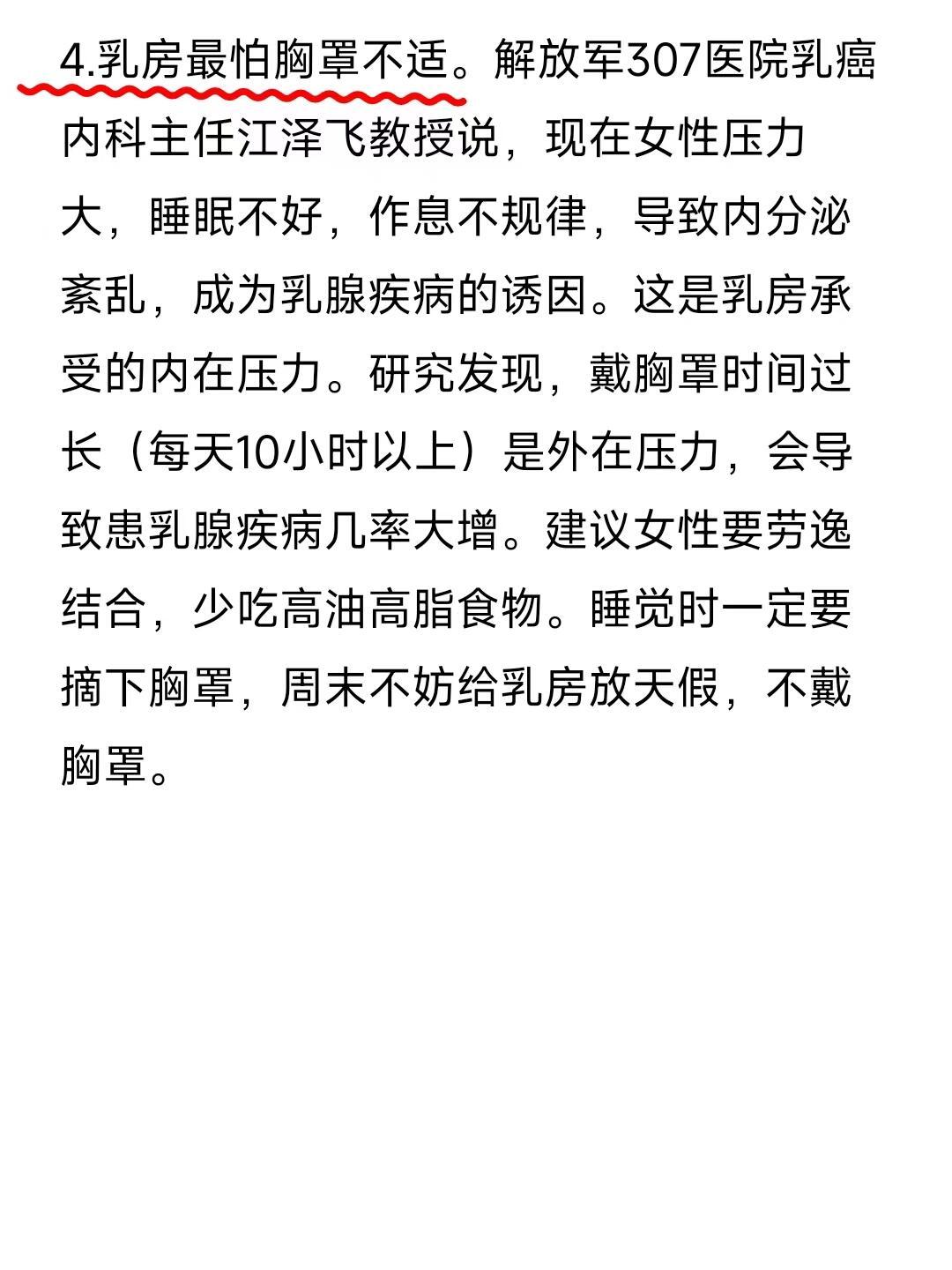 4.乳房最怕胸罩不适。解放军307医院乳癌内科主任江泽飞教授说，现在女性压力大，睡眠不好，作息不规律，导致内分泌紊乱，成为乳腺疾病的诱因。这是乳房承受的内在压力。研究发现，戴胸罩时间过长（每天10小时以上）是外在压力，会导致患乳腺疾病几率大增。建议女性要劳逸结合，少吃高油高脂食物。睡觉时一定要摘下胸罩，周末不妨给乳房放天假，不戴胸罩。